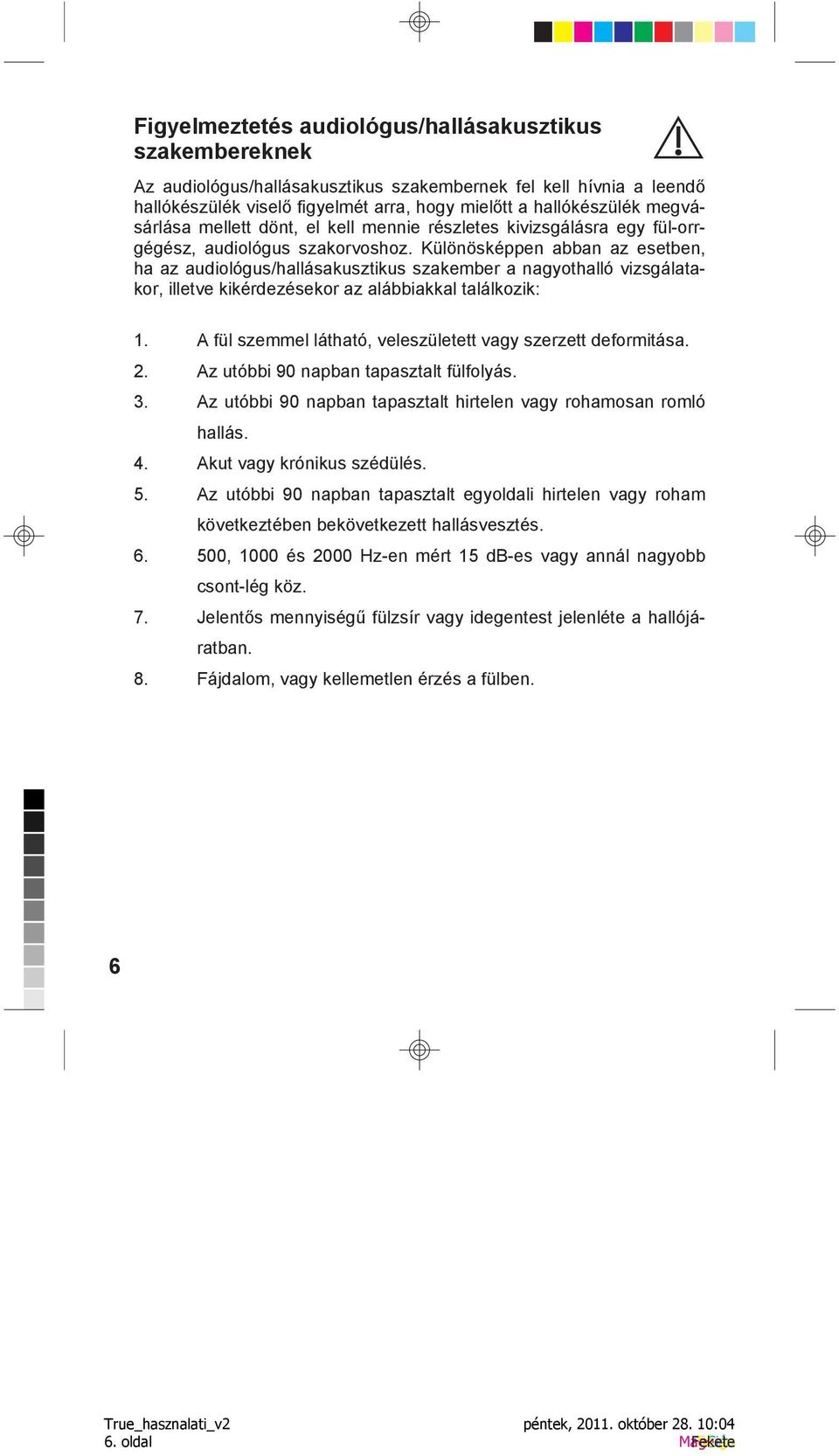 Figyelmeztetés audiológus/hallásakusztikus szakembereknek

Az audiológus/hallásakusztikus szakembernek fel kell hívnia a leendő hallókészülék viselő figyelmét arra, hogy mielőtt a hallókészülék megvásárlása mellett dönt, el kell mennie részletes kivizsgálásra egy fül-orr-gégész, audiológus szakorvoshoz. Különösképpen abban az esetben, ha az audiológus/hallásakusztikus szakember a nagyothalló vizsgálatakor, illetve kikérdezésekor az alábbiakkal találkozik:

1. A fül szemmel látható, veleszületett vagy szerzett deformitása.
2. Az utóbbi 90 napban tapasztalt fülfolyás.
3. Az utóbbi 90 napban tapasztalt hirtelen vagy rohamosan romló hallás.
4. Akut vagy krónikus szédülés.
5. Az utóbbi 90 napban tapasztalt egyoldali hirtelen vagy roham következtében bekövetkezett hallásvesztés.
6. 500, 1000 és 2000 Hz-en mért 15 dB-es vagy annál nagyobb csont-lég köz.
7. Jelentős mennyiségű fülzsír vagy idegentest jelenléte a hallójáratban.
8. Fájdalom, vagy kellemetlen érzés a fülben.

6

True_hasznalati_v2
6. oldal
péntek, 2011. október 28. 10:04
Fekete